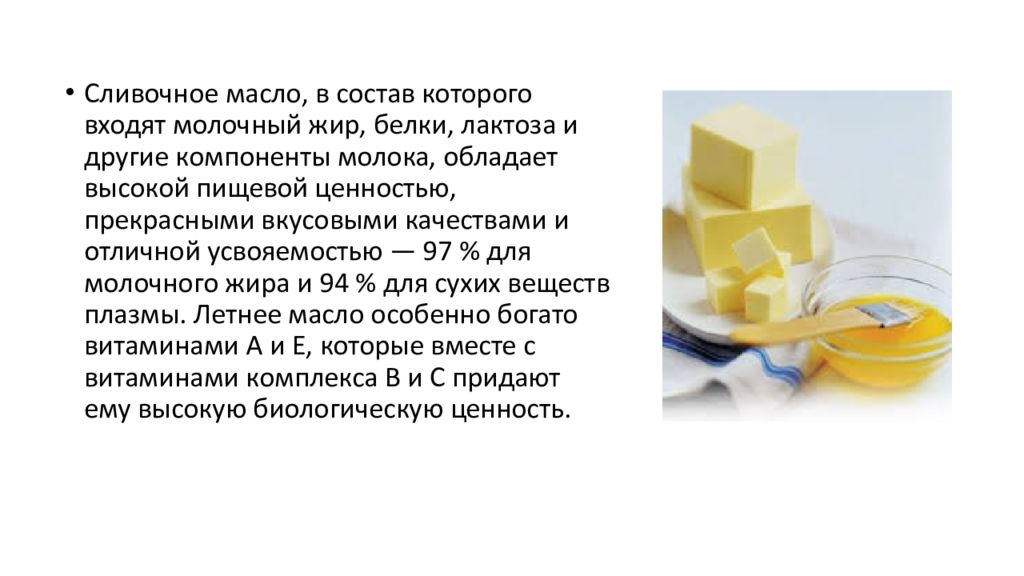 • Сливочное масло, в состав которого входят молочный жир, белки, лактоза и другие компоненты молока, обладает высокой пищевой ценностью, прекрасными вкусовыми качествами и отличной усвояемостью — 97 % для молочного жира и 94 % для сухих веществ плазмы. Летнее масло особенно богато витаминами А и Е, которые вместе с витаминами комплекса В и С придают ему высокую биологическую ценность.